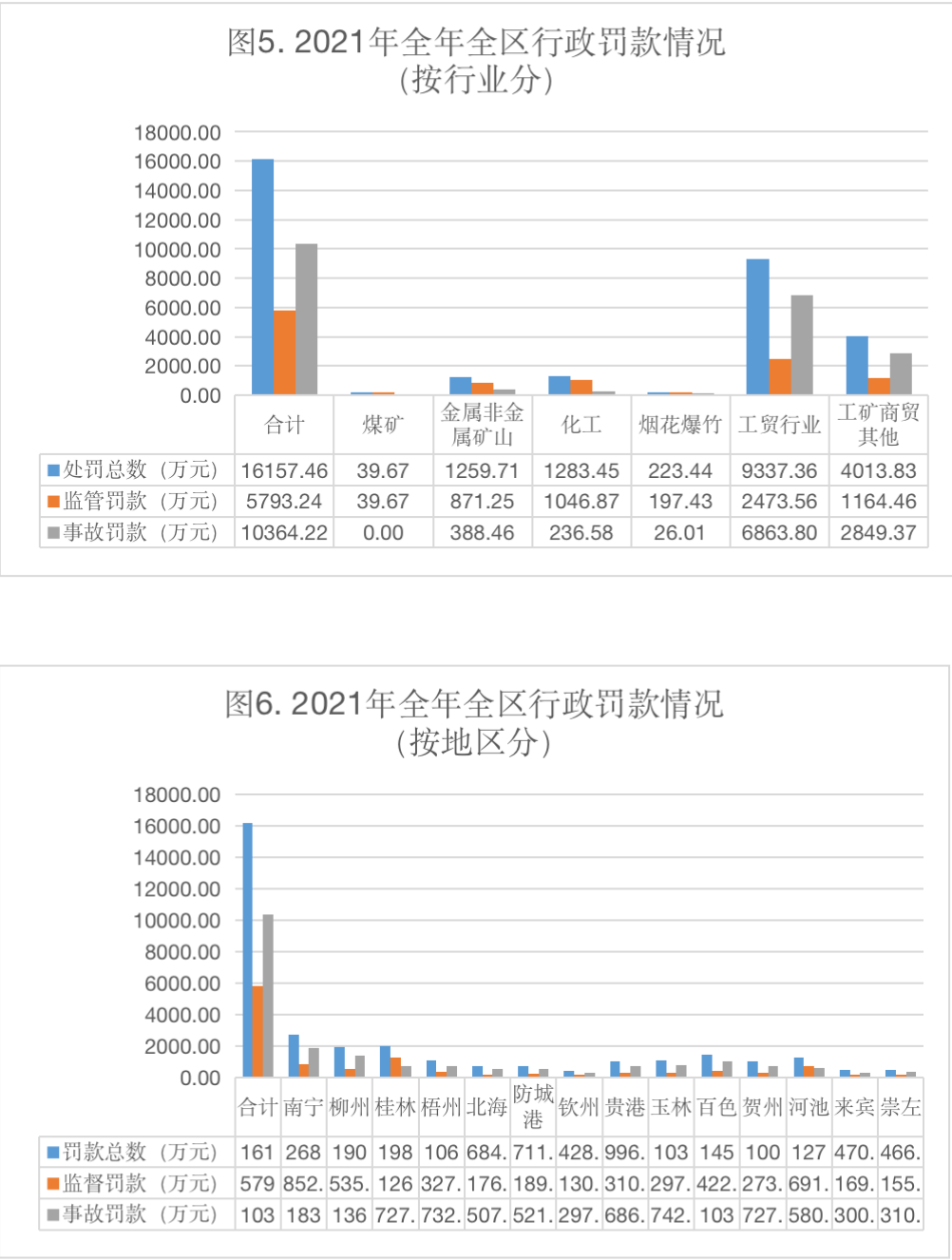 图5. 2021年全年全区行政罚款情况
(按行业分)

18000.00
16000.00
14000.00
12000.00
10000.00
8000.00
6000.00
4000.00
2000.00
0.00

| | 合计 | 煤矿 | 金属非金属矿山 | 化工 | 烟花爆竹 | 工贸行业 | 工矿商贸其他 |
|---|---|---|---|---|---|---|---|
| 处罚总数（万元） | 16157.46 | 39.67 | 1259.71 | 1283.45 | 223.44 | 9337.36 | 4013.83 |
| 监管罚款（万元） | 5793.24 | 39.67 | 871.25 | 1046.87 | 197.43 | 2473.56 | 1164.46 |
| 事故罚款（万元） | 10364.22 | 0.00 | 388.46 | 236.58 | 26.01 | 6863.80 | 2849.37 |

图6. 2021年全年全区行政罚款情况
(按地区分)

18000.00
16000.00
14000.00
12000.00
10000.00
8000.00
6000.00
4000.00
2000.00
0.00

| | 合计 | 南宁 | 柳州 | 桂林 | 梧州 | 北海 | 防城港 | 钦州 | 贵港 | 玉林 | 百色 | 贺州 | 河池 | 来宾 | 崇左 |
|---|---|---|---|---|---|---|---|---|---|---|---|---|---|---|---|
| 罚款总数（万元） | 161 | 268 | 190 | 198 | 106 | 684. | 711. | 428. | 996. | 103 | 145 | 100 | 127 | 470. | 466. |
| 监督罚款（万元） | 579 | 852. | 535. | 126 | 327. | 176. | 189. | 130. | 310. | 297. | 422. | 273. | 691. | 169. | 155. |
| 事故罚款（万元） | 103 | 183 | 136 | 727. | 732. | 507. | 521. | 297. | 686. | 742. | 103 | 727. | 580. | 300. | 310. |